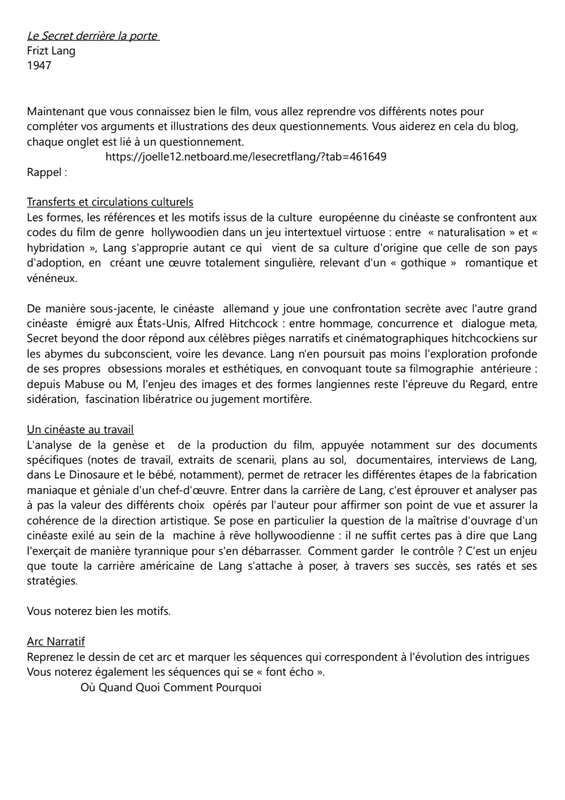 Le Secret derrière la porte
Frizt Lang
1947

Maintenant que vous connaissez bien le film, vous allez reprendre vos différents notes pour compléter vos arguments et illustrations des deux questionnements. Vous aiderez en cela du blog, chaque onglet est lié à un questionnement.
https://joelle12.netboard.me/lesecretflang/?tab=461649
Rappel :

Transferts et circulations culturels
Les formes, les références et les motifs issus de la culture européenne du cinéaste se confrontent aux codes du film de genre hollywoodien dans un jeu intertextuel virtuose : entre « naturalisation » et « hybridation », Lang s'approprie autant ce qui vient de sa culture d'origine que celle de son pays d'adoption, en créant une œuvre totalement singulière, relevant d'un « gothique » romantique et vénéneux.

De manière sous-jacente, le cinéaste allemand y joue une confrontation secrète avec l'autre grand cinéaste émigré aux États-Unis, Alfred Hitchcock : entre hommage, concurrence et dialogue meta, Secret beyond the door répond aux célèbres pièges narratifs et cinématographiques hitchcockiens sur les abymes du subconscient, voire les devance. Lang n'en poursuit pas moins l'exploration profonde de ses propres obsessions morales et esthétiques, en convoquant toute sa filmographie antérieure : depuis Mabuse ou M, l'enjeu des images et des formes langiennes reste l'épreuve du Regard, entre sidération, fascination libératrice ou jugement mortifère.

Un cinéaste au travail
L'analyse de la genèse et de la production du film, appuyée notamment sur des documents spécifiques (notes de travail, extraits de scenarii, plans au sol, documentaires, interviews de Lang, dans Le Dinosaure et le bébé, notamment), permet de retracer les différentes étapes de la fabrication maniaque et géniale d'un chef-d'œuvre. Entrer dans la carrière de Lang, c'est éprouver et analyser pas à pas la valeur des différents choix opérés par l'auteur pour affirmer son point de vue et assurer la cohérence de la direction artistique. Se pose en particulier la question de la maîtrise d'ouvrage d'un cinéaste exilé au sein de la machine à rêve hollywoodienne : il ne suffit certes pas à dire que Lang l'exerçait de manière tyrannique pour s'en débarrasser. Comment garder le contrôle ? C'est un enjeu que toute la carrière américaine de Lang s'attache à poser, à travers ses succès, ses ratés et ses stratégies.

Vous noterez bien les motifs.

Arc Narratif
Reprenez le dessin de cet arc et marquer les séquences qui correspondent à l'évolution des intrigues
Vous noterez également les séquences qui se « font écho ».
Où Quand Quoi Comment Pourquoi